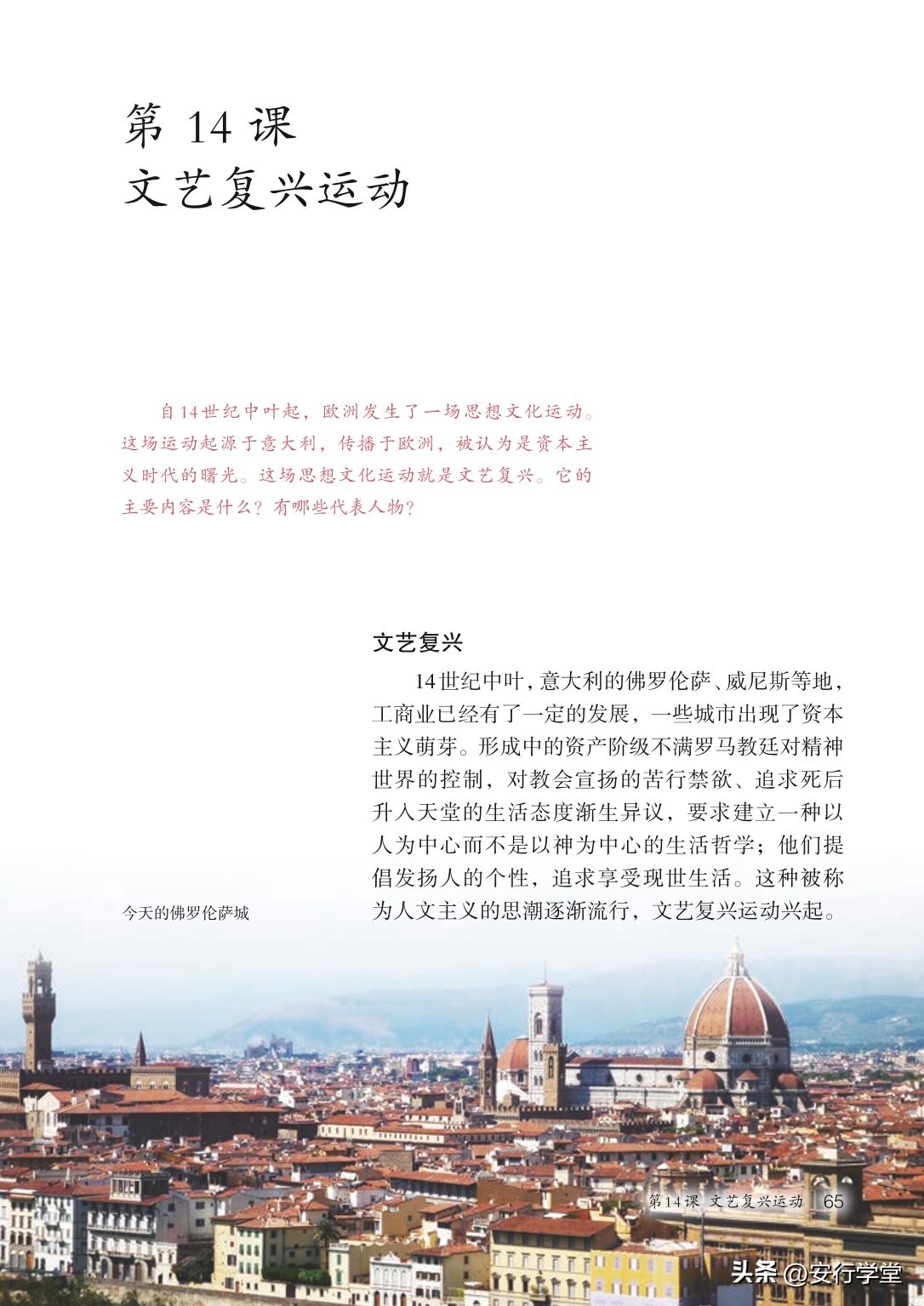 第 14 课
文艺复兴运动

自14世纪中叶起，欧洲发生了一场思想文化运动。这场运动起源于意大利，传播于欧洲，被认为是资本主义时代的曙光。这场思想文化运动就是文艺复兴。它的主要内容是什么？有哪些代表人物？

文艺复兴

14世纪中叶，意大利的佛罗伦萨、威尼斯等地，工商业已经有了一定的发展，一些城市出现了资本主义萌芽。形成中的资产阶级不满罗马教廷对精神世界的控制，对教会宣扬的苦行禁欲、追求死后升入天堂的生活态度渐生异议，要求建立一种以人为中心而不是以神为中心的生活哲学；他们提倡发扬人的个性，追求享受现世生活。这种被称为人文主义的思潮逐渐流行，文艺复兴运动兴起。

今天的佛罗伦萨城

第14课 文艺复兴运动 65

头条 @安行学堂